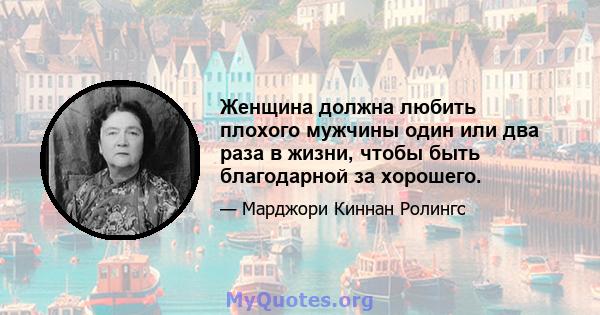 Женщина должна любить плохого мужчины один или два раза в жизни, чтобы быть благодарной за хорошего.

— Марджори Киннан Ролингс

MyQuotes.org